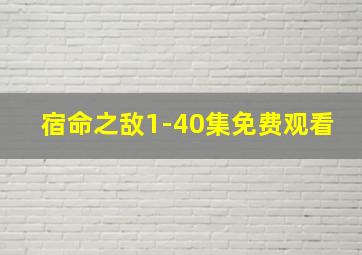 宿命之敌1-40集免费观看